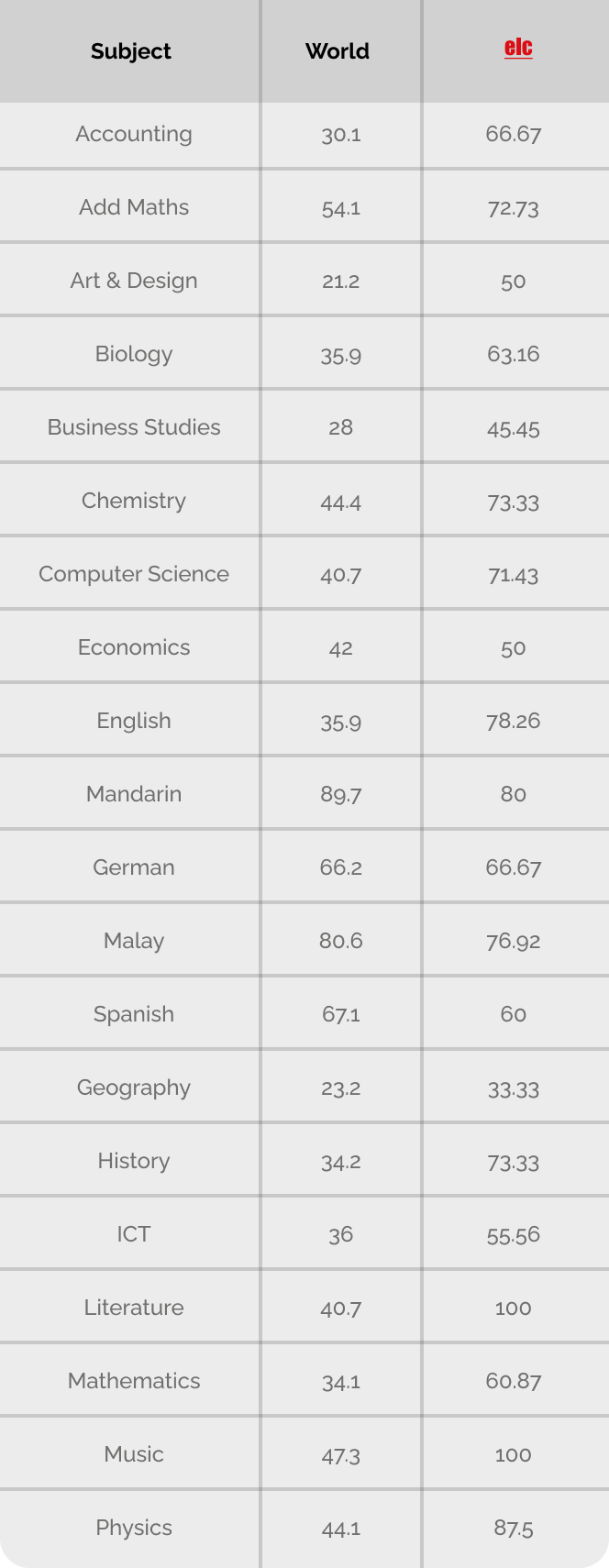 | Subject | World | elc |
|---|---|---|
| Accounting | 30.1 | 66.67 |
| Add Maths | 54.1 | 72.73 |
| Art & Design | 21.2 | 50 |
| Biology | 35.9 | 63.16 |
| Business Studies | 28 | 45.45 |
| Chemistry | 44.4 | 73.33 |
| Computer Science | 40.7 | 71.43 |
| Economics | 42 | 50 |
| English | 35.9 | 78.26 |
| Mandarin | 89.7 | 80 |
| German | 66.2 | 66.67 |
| Malay | 80.6 | 76.92 |
| Spanish | 67.1 | 60 |
| Geography | 23.2 | 33.33 |
| History | 34.2 | 73.33 |
| ICT | 36 | 55.56 |
| Literature | 40.7 | 100 |
| Mathematics | 34.1 | 60.87 |
| Music | 47.3 | 100 |
| Physics | 44.1 | 87.5 |